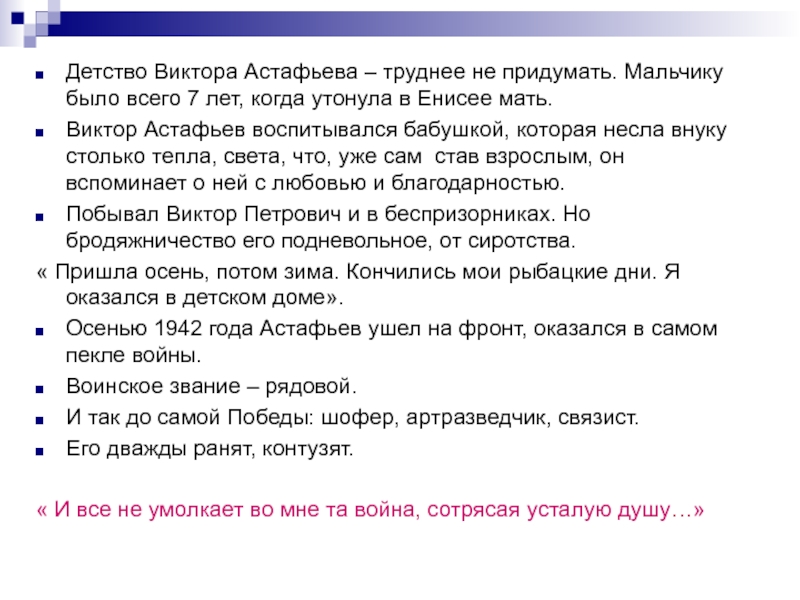 Детство Виктора Астафьева – труднее не придумать. Мальчику было всего 7 лет, когда утонула в Енисее мать.

Виктор Астафьев воспитывался бабушкой, которая несла внуку столько тепла, света, что, уже сам  став взрослым, он вспоминает о ней с любовью и благодарностью.

Побывал Виктор Петрович и в беспризорниках. Но бродяжничество его подневольное, от сиротства.

« Пришла осень, потом зима. Кончились мои рыбацкие дни. Я оказался в детском доме».

Осенью 1942 года Астафьев ушел на фронт, оказался в самом пекле войны.

Воинское звание – рядовой.

И так до самой Победы: шофер, артразведчик, связист.

Его дважды ранят, контузят.

« И все не умолкает во мне та война, сотрясая усталую душу…»